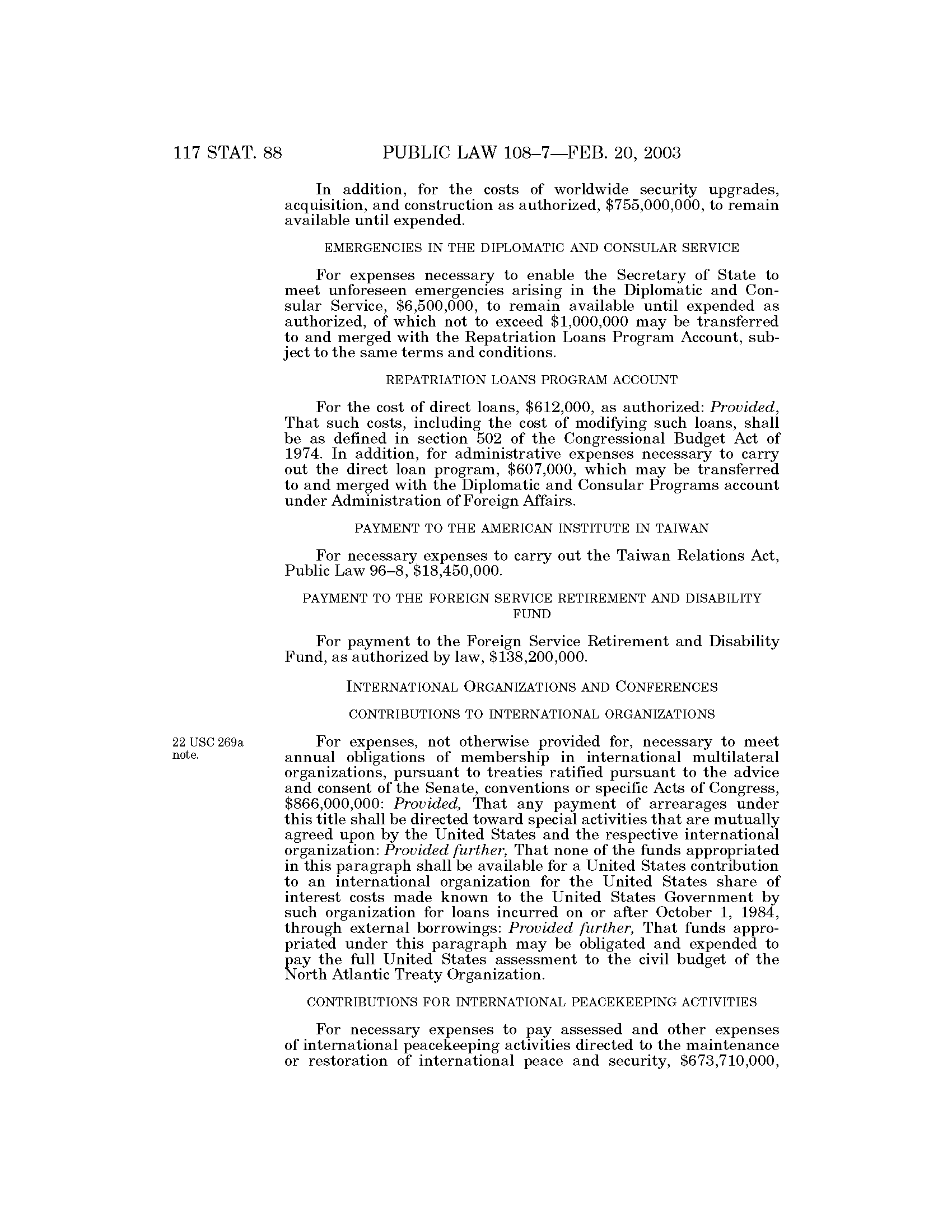 117 STAT. 88 PUBLIC LAW 108–7—FEB. 20, 2003

In addition, for the costs of worldwide security upgrades, acquisition, and construction as authorized, $755,000,000, to remain available until expended.

EMERGENCIES IN THE DIPLOMATIC AND CONSULAR SERVICE

For expenses necessary to enable the Secretary of State to meet unforeseen emergencies arising in the Diplomatic and Consular Service, $6,500,000, to remain available until expended as authorized, of which not to exceed $1,000,000 may be transferred to and merged with the Repatriation Loans Program Account, subject to the same terms and conditions.

REPATRIATION LOANS PROGRAM ACCOUNT

For the cost of direct loans, $612,000, as authorized: Provided, That such costs, including the cost of modifying such loans, shall be as defined in section 502 of the Congressional Budget Act of 1974. In addition, for administrative expenses necessary to carry out the direct loan program, $607,000, which may be transferred to and merged with the Diplomatic and Consular Programs account under Administration of Foreign Affairs.

PAYMENT TO THE AMERICAN INSTITUTE IN TAIWAN

For necessary expenses to carry out the Taiwan Relations Act, Public Law 96–8, $18,450,000.

PAYMENT TO THE FOREIGN SERVICE RETIREMENT AND DISABILITY FUND

For payment to the Foreign Service Retirement and Disability Fund, as authorized by law, $138,200,000.

INTERNATIONAL ORGANIZATIONS AND CONFERENCES

CONTRIBUTIONS TO INTERNATIONAL ORGANIZATIONS

22 USC 269a note.

For expenses, not otherwise provided for, necessary to meet annual obligations of membership in international multilateral organizations, pursuant to treaties ratified pursuant to the advice and consent of the Senate, conventions or specific Acts of Congress, $866,000,000: Provided, That any payment of arrearages under this title shall be directed toward special activities that are mutually agreed upon by the United States and the respective international organization: Provided further, That none of the funds appropriated in this paragraph shall be available for a United States contribution to an international organization for the United States share of interest costs made known to the United States Government by such organization for loans incurred on or after October 1, 1984, through external borrowings: Provided further, That funds appropriated under this paragraph may be obligated and expended to pay the full United States assessment to the civil budget of the North Atlantic Treaty Organization.

CONTRIBUTIONS FOR INTERNATIONAL PEACEKEEPING ACTIVITIES

For necessary expenses to pay assessed and other expenses of international peacekeeping activities directed to the maintenance or restoration of international peace and security, $673,710,000,